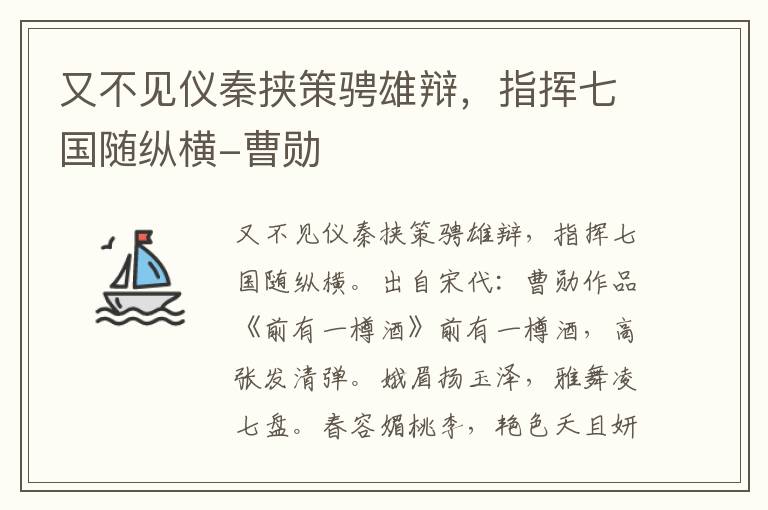 又不见仪秦挟策骋雄辩，指挥七国随纵横–曹勋

又不见仪秦挟策骋雄辩，指挥七国随纵横。出自宋代：曹勋作品《前有一樽酒》前有一樽酒，高张发清弹。娥眉扬玉泽，雅舞凌七盘。春容媚桃李，艳色夭且妍